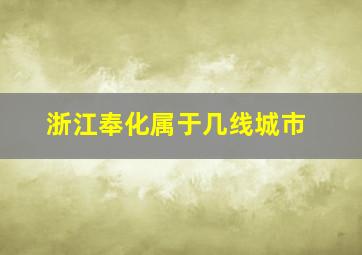 浙江奉化属于几线城市